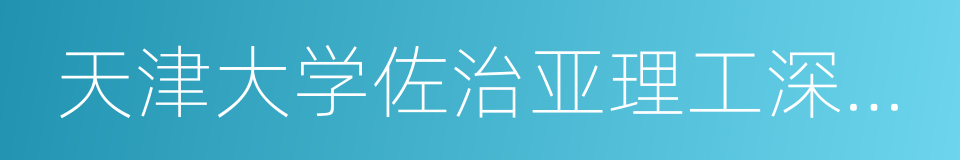 天津大学佐治亚理工深...